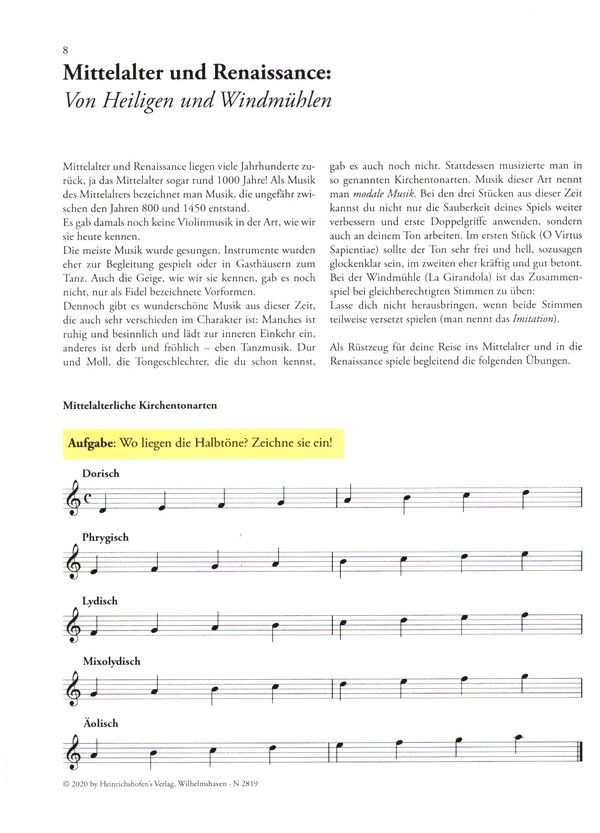 8

Mittelalter und Renaissance:
Von Heiligen und Windmühlen

Mittelalter und Renaissance liegen viele Jahrhunderte zurück, ja das Mittelalter sogar rund 1000 Jahre! Als Musik des Mittelalters bezeichnet man Musik, die ungefähr zwischen den Jahren 800 und 1450 entstand.
Es gab damals noch keine Violinmusik in der Art, wie wir sie heute kennen.
Die meiste Musik wurde gesungen, Instrumente wurden eher zur Begleitung gespielt oder in Gasthäusern zum Tanz. Auch die Geige, wie wir sie kennen, gab es noch nicht, nur als Fidel bezeichnete Vorformen.
Dennoch gibt es wunderschöne Musik aus dieser Zeit, die auch sehr verschieden im Charakter ist: Manches ist ruhig und besinnlich und lädt zur inneren Einkehr ein, anderes ist derb und fröhlich – eben Tanzmusik. Dur und Moll, die Tongeschlechter, die du schon kennst, gab es auch noch nicht. Stattdessen musizierte man in so genannten Kirchentonarten. Musik dieser Art nennt man modale Musik. Bei den drei Stücken aus dieser Zeit kannst du nicht nur die Sauberkeit deines Spiels weiter verbessern und erste Doppelgriffe anwenden, sondern auch an deinem Ton arbeiten. Im ersten Stück (O Virtus Sapientiae) sollte der Ton sehr frei und hell, sozusagen glockenklar sein, im zweiten eher kräftig und gut betont. Bei der Windmühle (La Girandola) ist das Zusammenspiel bei gleichberechtigten Stimmen zu üben:
Lasse dich nicht herausbringen, wenn beide Stimmen teilweise versetzt spielen (man nennt das Imitation).

Als Rüstzeug für deine Reise ins Mittelalter und in die Renaissance spiele begleitend die folgenden Übungen.

Mittelalterliche Kirchentonarten

Aufgabe: Wo liegen die Halbtöne? Zeichne sie ein!

Dorisch

Phrygisch

Lydisch

Mixolydisch

Äolisch

© 2020 by Heinrichshofen's Verlag, Wilhelmshaven - N 2819